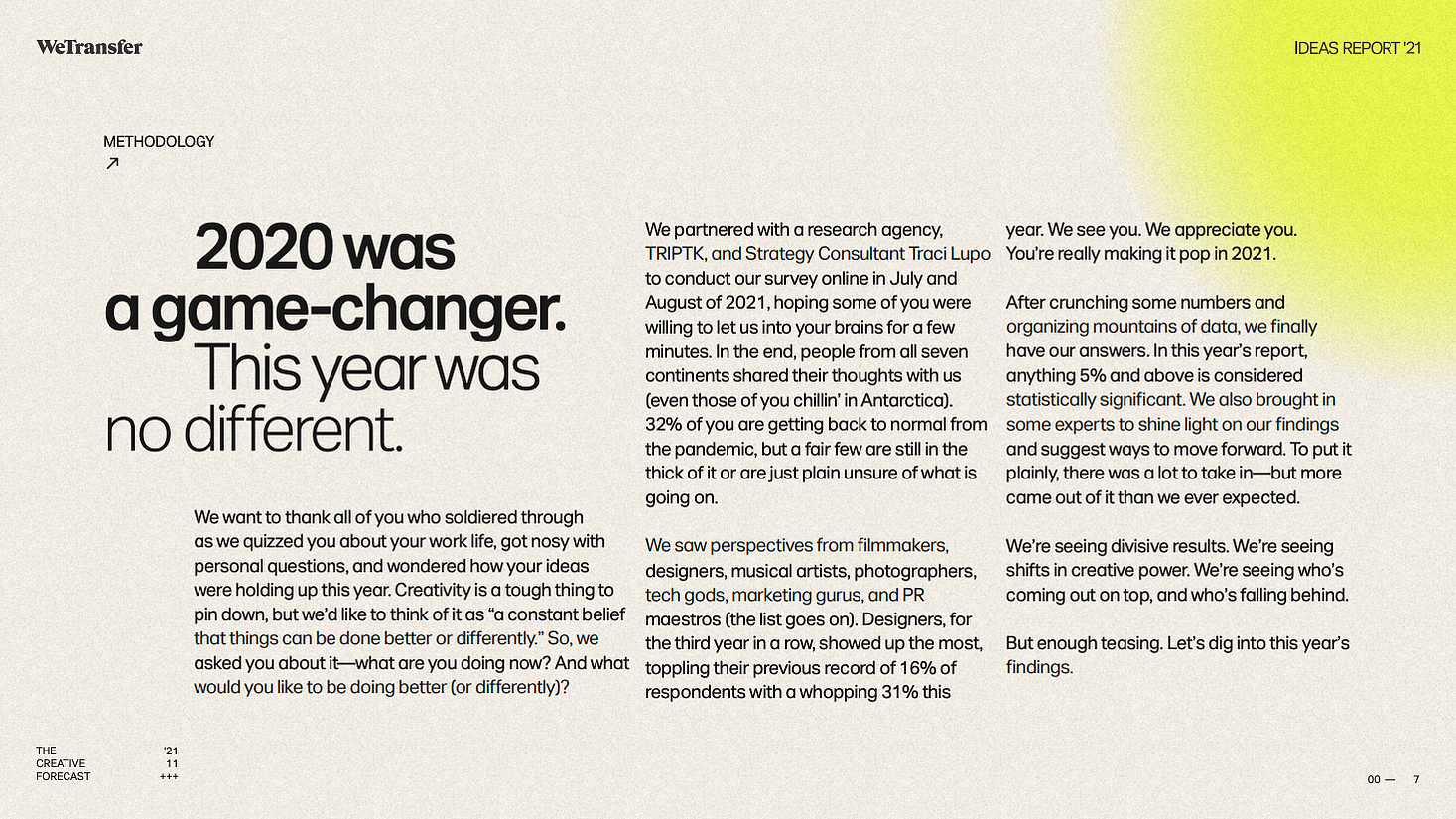 WeTransfer

IDEAS REPORT '21

METHODOLOGY
↗

2020 was a game-changer. This year was no different.

We want to thank all of you who soldiered through as we quizzed you about your work life, got nosy with personal questions, and wondered how your ideas were holding up this year. Creativity is a tough thing to pin down, but we'd like to think of it as "a constant belief that things can be done better or differently." So, we asked you about it—what are you doing now? And what would you like to be doing better (or differently)?

We partnered with a research agency, TRIPTK, and Strategy Consultant Traci Lupo to conduct our survey online in July and August of 2021, hoping some of you were willing to let us into your brains for a few minutes. In the end, people from all seven continents shared their thoughts with us (even those of you chillin' in Antarctica). 32% of you are getting back to normal from the pandemic, but a fair few are still in the thick of it or are just plain unsure of what is going on.

We saw perspectives from filmmakers, designers, musical artists, photographers, tech gods, marketing gurus, and PR maestros (the list goes on). Designers, for the third year in a row, showed up the most, toppling their previous record of 16% of respondents with a whopping 31% this year. We see you. We appreciate you. You're really making it pop in 2021.

After crunching some numbers and organizing mountains of data, we finally have our answers. In this year's report, anything 5% and above is considered statistically significant. We also brought in some experts to shine light on our findings and suggest ways to move forward. To put it plainly, there was a lot to take in—but more came out of it than we ever expected.

We're seeing divisive results. We're seeing shifts in creative power. We're seeing who's coming out on top, and who's falling behind.

But enough teasing. Let's dig into this year's findings.

THE CREATIVE FORECAST
'21
11
+++

00 — 7